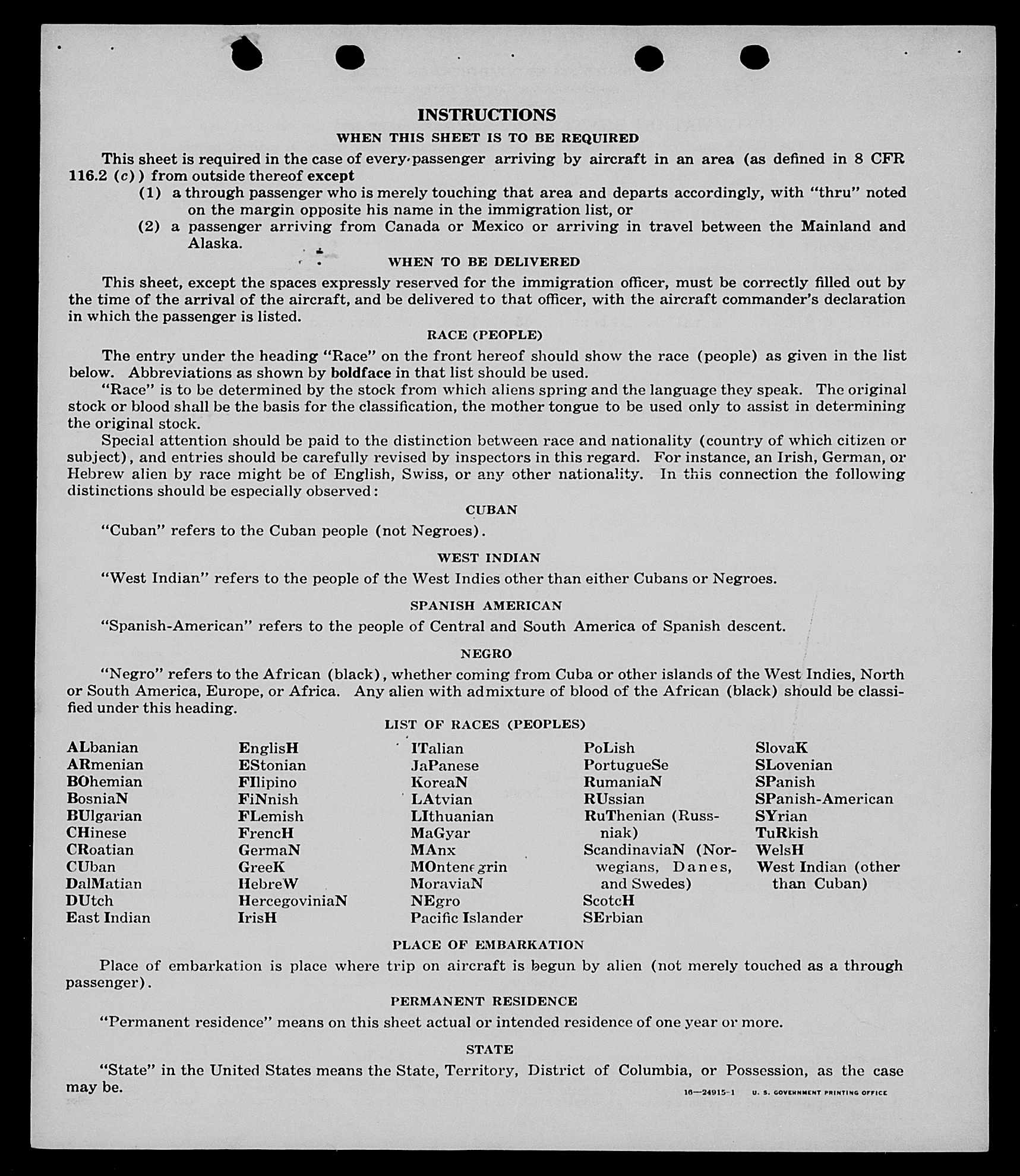 INSTRUCTIONS

WHEN THIS SHEET IS TO BE REQUIRED

This sheet is required in the case of every passenger arriving by aircraft in an area (as defined in 8 CFR 116.2 (c)) from outside thereof except

(1) a through passenger who is merely touching that area and departs accordingly, with "thru" noted on the margin opposite his name in the immigration list, or

(2) a passenger arriving from Canada or Mexico or arriving in travel between the Mainland and Alaska.

WHEN TO BE DELIVERED

This sheet, except the spaces expressly reserved for the immigration officer, must be correctly filled out by the time of the arrival of the aircraft, and be delivered to that officer, with the aircraft commander's declaration in which the passenger is listed.

RACE (PEOPLE)

The entry under the heading "Race" on the front hereof should show the race (people) as given in the list below. Abbreviations as shown by boldface in that list should be used.

"Race" is to be determined by the stock from which aliens spring and the language they speak. The original stock or blood shall be the basis for the classification, the mother tongue to be used only to assist in determining the original stock.

Special attention should be paid to the distinction between race and nationality (country of which citizen or subject), and entries should be carefully revised by inspectors in this regard. For instance, an Irish, German, or Hebrew alien by race might be of English, Swiss, or any other nationality. In this connection the following distinctions should be especially observed:

CUBAN

"Cuban" refers to the Cuban people (not Negroes).

WEST INDIAN

"West Indian" refers to the people of the West Indies other than either Cubans or Negroes.

SPANISH AMERICAN

"Spanish-American" refers to the people of Central and South America of Spanish descent.

NEGRO

"Negro" refers to the African (black), whether coming from Cuba or other islands of the West Indies, North or South America, Europe, or Africa. Any alien with admixture of blood of the African (black) should be classified under this heading.

LIST OF RACES (PEOPLES)

ALbanian
ARmenian
BOhemian
BosniaN
BUlgarian
CHinese
CRoatian
CUban
DalMatian
DUtch
East Indian

EnglisH
EStonian
FIlipino
FiNnish
FLemish
FrencH
GermaN
GreeK
HebreW
HercegoviniaN
IrisH

ITalian
JaPanese
KoreaN
LAtvian
LIthuanian
MaGyar
MAnx
MOntenegrin
MoraviaN
NEgro
Pacific Islander

PoLish
PortugueSe
RumaniaN
RUssian
RuThenian (Russniak)
ScandinaviaN (Norwegians, Danes, and Swedes)
ScotcH
SErbian

SlovaK
SLovenian
SPanish
SPanish-American
SYrian
TuRkish
WelsH
West Indian (other than Cuban)

PLACE OF EMBARKATION

Place of embarkation is place where trip on aircraft is begun by alien (not merely touched as a through passenger).

PERMANENT RESIDENCE

"Permanent residence" means on this sheet actual or intended residence of one year or more.

STATE

"State" in the United States means the State, Territory, District of Columbia, or Possession, as the case may be.

16—24915-1 U. S. GOVERNMENT PRINTING OFFICE